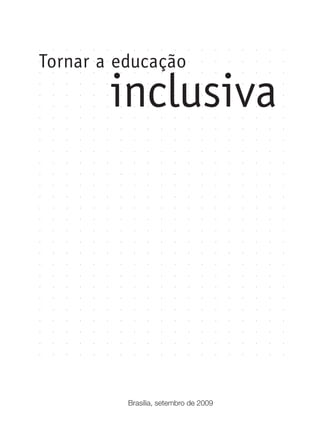 Tornar a educação
inclusiva

Brasília, setembro de 2009